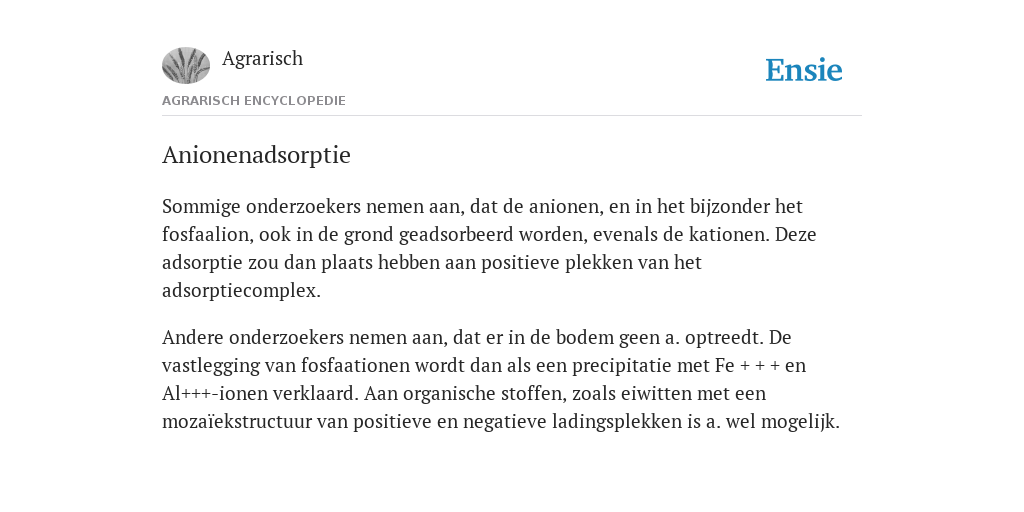 Agrarisch

Ensie

AGRARISCH ENCYCLOPEDIE

Anionenadsorptie

Sommige onderzoekers nemen aan, dat de anionen, en in het bijzonder het fosfaalion, ook in de grond geadsorbeerd worden, evenals de kationen. Deze adsorptie zou dan plaats hebben aan positieve plekken van het adsorptiecomplex.

Andere onderzoekers nemen aan, dat er in de bodem geen a. optreedt. De vastlegging van fosfaationen wordt dan als een precipitatie met Fe + + + en Al+++-ionen verklaard. Aan organische stoffen, zoals eiwitten met een mozaïekstructuur van positieve en negatieve ladingsplekken is a. wel mogelijk.